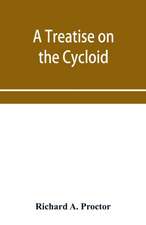 A Treatise on the Cycloid

Richard A. Proctor